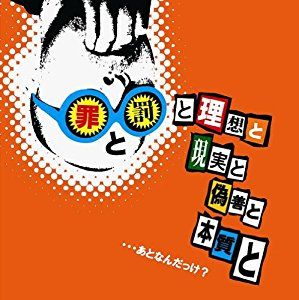 罪と罰と理想と現実と偽善と本質と

・・・あとなんだっけ？